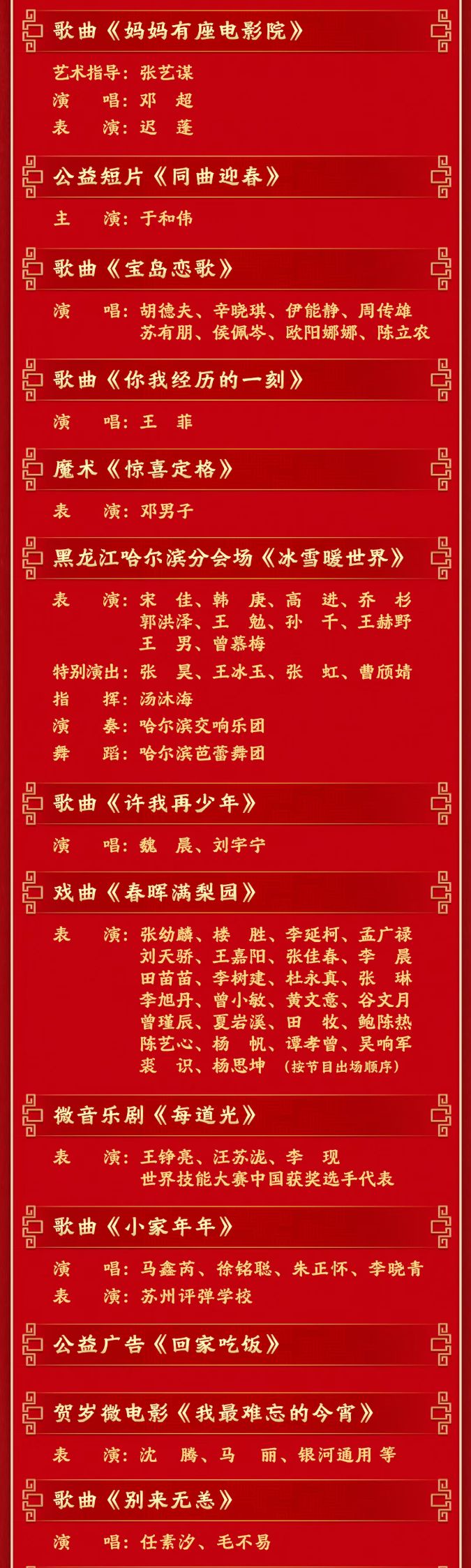 歌曲《妈妈有座电影院》

艺术指导：张艺谋
演　唱：邓　超
表　演：迟　蓬

公益短片《同曲迎春》

主　演：于和伟

歌曲《宝岛恋歌》

演　唱：胡德夫、辛晓琪、伊能静、周传雄
苏有朋、侯佩岑、欧阳娜娜、陈立农

歌曲《你我经历的一刻》

演　唱：王　菲

魔术《惊喜定格》

表　演：邓男子

黑龙江哈尔滨分会场《冰雪暖世界》

表　演：宋　佳、韩　庚、高　进、乔　杉
郭洪泽、王　勉、孙　千、王赫野
王　男、曾慕梅
特别演出：张　昊、王冰玉、张　虹、曹颀婧
指　挥：汤沐海
演　奏：哈尔滨交响乐团
舞　蹈：哈尔滨芭蕾舞团

歌曲《许我再少年》

演　唱：魏　晨、刘宇宁

戏曲《春晖满梨园》

表　演：张幼麟、楼　胜、李延柯、孟广禄
刘天骄、王嘉阳、张佳春、李　晨
田苗苗、李树建、杜永真、张　琳
李旭丹、曾小敏、黄文意、谷文月
曾瑾辰、夏岩溪、田　牧、鲍陈热
陈艺心、杨　帆、谭孝曾、吴响军
裘　识、杨思坤　(按节目出场顺序)

微音乐剧《每道光》

表　演：王铮亮、汪苏泷、李　现
世界技能大赛中国获奖选手代表

歌曲《小家年年》

演　唱：马鑫芮、徐铭聪、朱正怀、李晓青
表　演：苏州评弹学校

公益广告《回家吃饭》

贺岁微电影《我最难忘的今宵》

表　演：沈　腾、马　丽、银河通用 等

歌曲《别来无恙》

演　唱：任素汐、毛不易